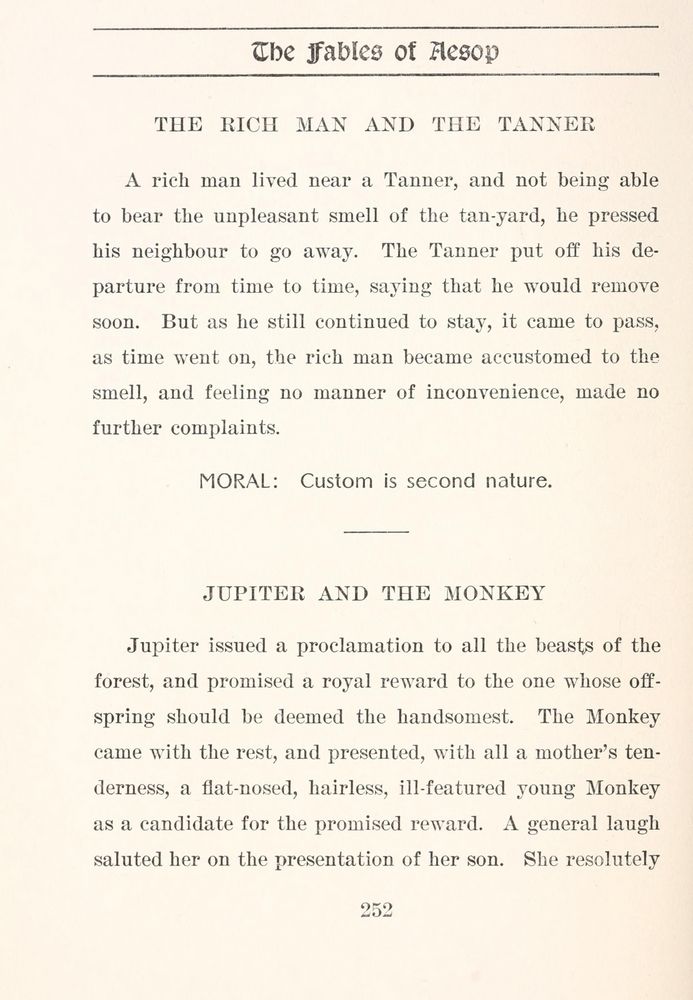 The Fables of Aesop

THE RICH MAN AND THE TANNER

A rich man lived near a Tanner, and not being able to bear the unpleasant smell of the tan-yard, he pressed his neighbour to go away. The Tanner put off his departure from time to time, saying that he would remove soon. But as he still continued to stay, it came to pass, as time went on, the rich man became accustomed to the smell, and feeling no manner of inconvenience, made no further complaints.

MORAL: Custom is second nature.

JUPITER AND THE MONKEY

Jupiter issued a proclamation to all the beasts of the forest, and promised a royal reward to the one whose offspring should be deemed the handsomest. The Monkey came with the rest, and presented, with all a mother's tenderness, a flat-nosed, hairless, ill-featured young Monkey as a candidate for the promised reward. A general laugh saluted her on the presentation of her son. She resolutely

252